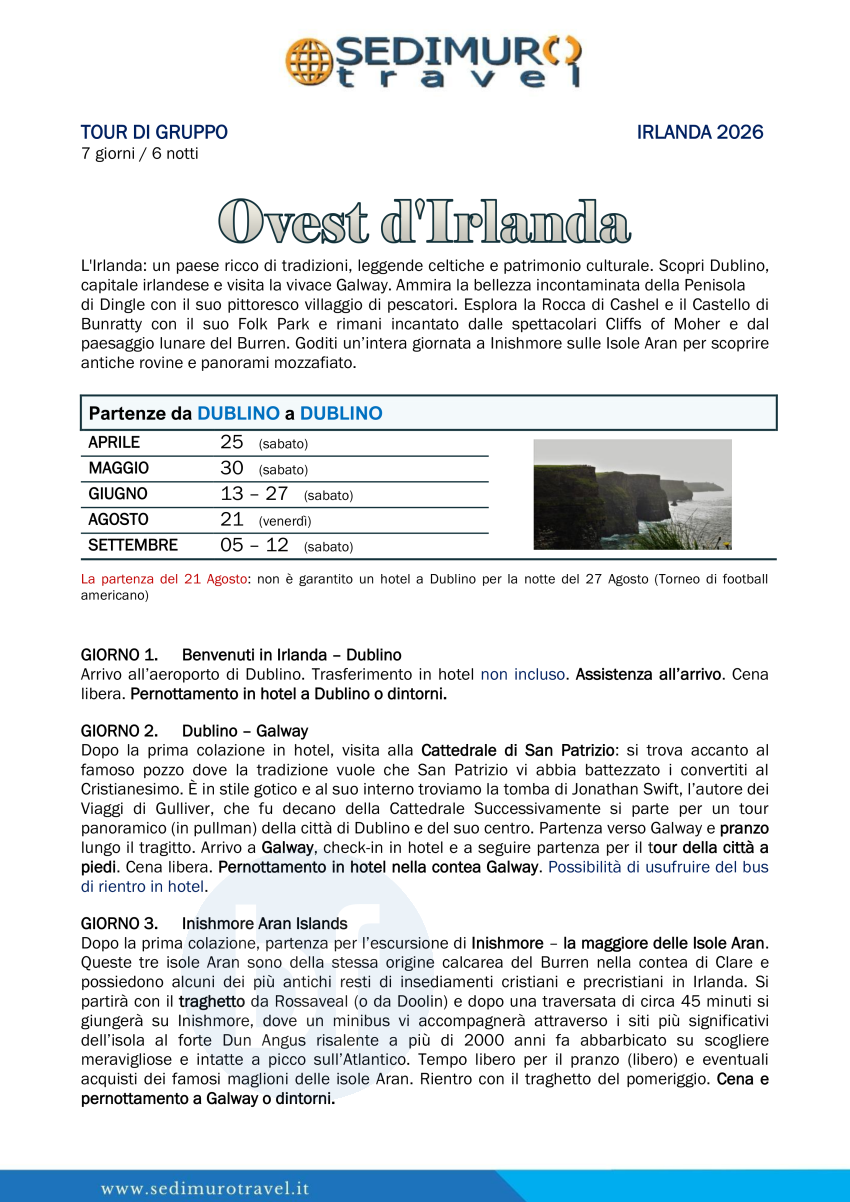 SEDIMURO travel

TOUR DI GRUPPO
7 giorni / 6 notti

IRLANDA 2026

Ovest d'Irlanda

L'Irlanda: un paese ricco di tradizioni, leggende celtiche e patrimonio culturale. Scopri Dublino, capitale irlandese e visita la vivace Galway. Ammira la bellezza incontaminata della Penisola di Dingle con il suo pittoresco villaggio di pescatori. Esplora la Rocca di Cashel e il Castello di Bunratty con il suo Folk Park e rimani incantato dalle spettacolari Cliffs of Moher e dal paesaggio lunare del Burren. Goditi un'intera giornata a Inishmore sulle Isole Aran per scoprire antiche rovine e panorami mozzafiato.

Partenze da DUBLINO a DUBLINO

| APRILE | 25 (sabato) |
|---|---|
| MAGGIO | 30 (sabato) |
| GIUGNO | 13 – 27 (sabato) |
| AGOSTO | 21 (venerdì) |
| SETTEMBRE | 05 – 12 (sabato) |

La partenza del 21 Agosto: non è garantito un hotel a Dublino per la notte del 27 Agosto (Torneo di football americano)

GIORNO 1. Benvenuti in Irlanda – Dublino
Arrivo all'aeroporto di Dublino. Trasferimento in hotel non incluso. Assistenza all'arrivo. Cena libera. Pernottamento in hotel a Dublino o dintorni.

GIORNO 2. Dublino – Galway
Dopo la prima colazione in hotel, visita alla Cattedrale di San Patrizio: si trova accanto al famoso pozzo dove la tradizione vuole che San Patrizio vi abbia battezzato i convertiti al Cristianesimo. È in stile gotico e al suo interno troviamo la tomba di Jonathan Swift, l'autore dei Viaggi di Gulliver, che fu decano della Cattedrale Successivamente si parte per un tour panoramico (in pullman) della città di Dublino e del suo centro. Partenza verso Galway e pranzo lungo il tragitto. Arrivo a Galway, check-in in hotel e a seguire partenza per il tour della città a piedi. Cena libera. Pernottamento in hotel nella contea Galway. Possibilità di usufruire del bus di rientro in hotel.

GIORNO 3. Inishmore Aran Islands
Dopo la prima colazione, partenza per l'escursione di Inishmore – la maggiore delle Isole Aran. Queste tre isole Aran sono della stessa origine calcarea del Burren nella contea di Clare e possiedono alcuni dei più antichi resti di insediamenti cristiani e precristiani in Irlanda. Si partirà con il traghetto da Rossaveal (o da Doolin) e dopo una traversata di circa 45 minuti si giungerà su Inishmore, dove un minibus vi accompagnerà attraverso i siti più significativi dell'isola al forte Dun Angus risalente a più di 2000 anni fa abbarbicato su scogliere meravigliose e intatte a picco sull'Atlantico. Tempo libero per il pranzo (libero) e eventuali acquisti dei famosi maglioni delle isole Aran. Rientro con il traghetto del pomeriggio. Cena e pernottamento a Galway o dintorni.

www.sedimurotravel.it